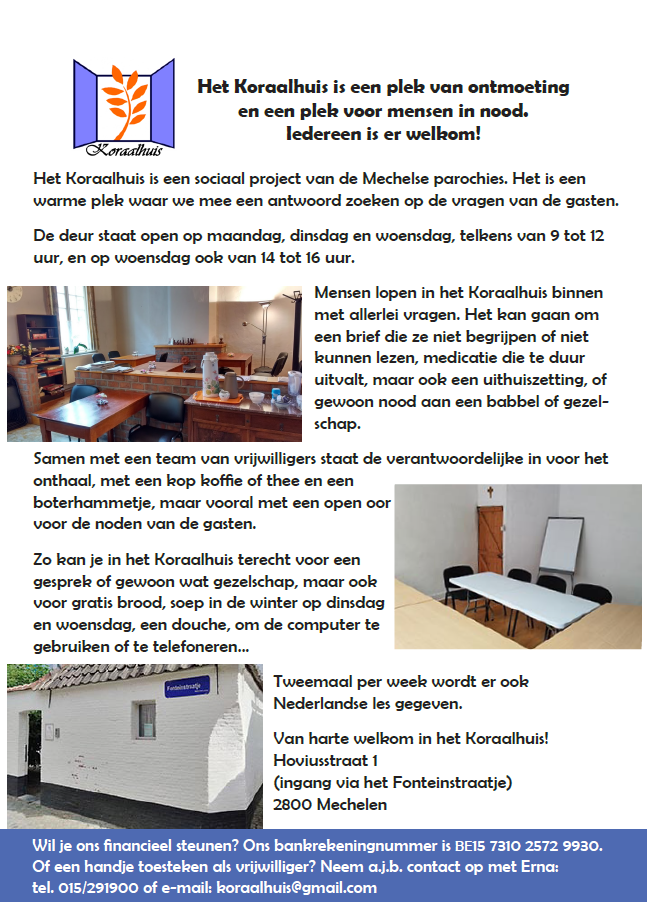 Koraalhuis

Het Koraalhuis is een plek van ontmoeting en een plek voor mensen in nood. Iedereen is er welkom!

Het Koraalhuis is een sociaal project van de Mechelse parochies. Het is een warme plek waar we mee een antwoord zoeken op de vragen van de gasten.

De deur staat open op maandag, dinsdag en woensdag, telkens van 9 tot 12 uur, en op woensdag ook van 14 tot 16 uur.

Mensen lopen in het Koraalhuis binnen met allerlei vragen. Het kan gaan om een brief die ze niet begrijpen of niet kunnen lezen, medicatie die te duur uitvalt, maar ook een uithuiszetting, of gewoon nood aan een babbel of gezelschap.

Samen met een team van vrijwilligers staat de verantwoordelijke in voor het onthaal, met een kop koffie of thee en een boterhammetje, maar vooral met een open oor voor de noden van de gasten.

Zo kan je in het Koraalhuis terecht voor een gesprek of gewoon wat gezelschap, maar ook voor gratis brood, soep in de winter op dinsdag en woensdag, een douche, om de computer te gebruiken of te telefoneren...

Fonteinstraatje

Tweemaal per week wordt er ook Nederlandse les gegeven.

Van harte welkom in het Koraalhuis!
Hoviusstraat 1
(ingang via het Fonteinstraatje)
2800 Mechelen

Wil je ons financieel steunen? Ons bankrekeningnummer is BE15 7310 2572 9930.
Of een handje toesteken als vrijwilliger? Neem a.j.b. contact op met Erna:
tel. 015/291900 of e-mail: koraalhuis@gmail.com